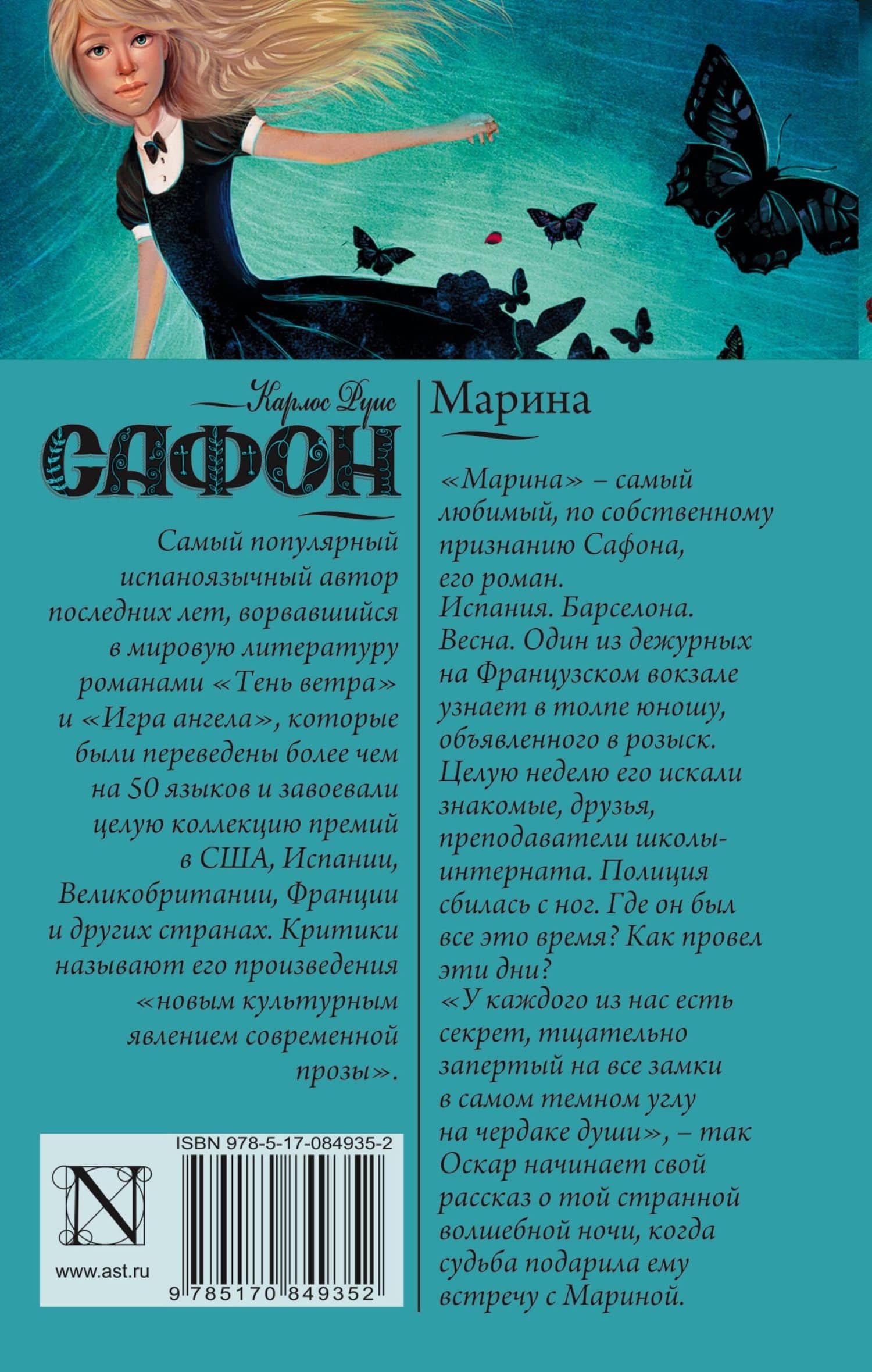 Карлос Руис
САФОН

Самый популярный испаноязычный автор последних лет, ворвавшийся в мировую литературу романами «Тень ветра» и «Игра ангела», которые были переведены более чем на 50 языков и завоевали целую коллекцию премий в США, Испании, Великобритании, Франции и других странах. Критики называют его произведения «новым культурным явлением современной прозы».

ISBN 978-5-17-084935-2

N

www.ast.ru

9 785170 849352

Марина

«Марина» – самый любимый, по собственному признанию Сафона, его роман.
Испания. Барселона. Весна. Один из дежурных на Французском вокзале узнает в толпе юношу, объявленного в розыск. Целую неделю его искали знакомые, друзья, преподаватели школы-интерната. Полиция сбилась с ног. Где он был все это время? Как провел эти дни?
«У каждого из нас есть секрет, тщательно запертый на все замки в самом темном углу на чердаке души», – так Оскар начинает свой рассказ о той странной волшебной ночи, когда судьба подарила ему встречу с Мариной.